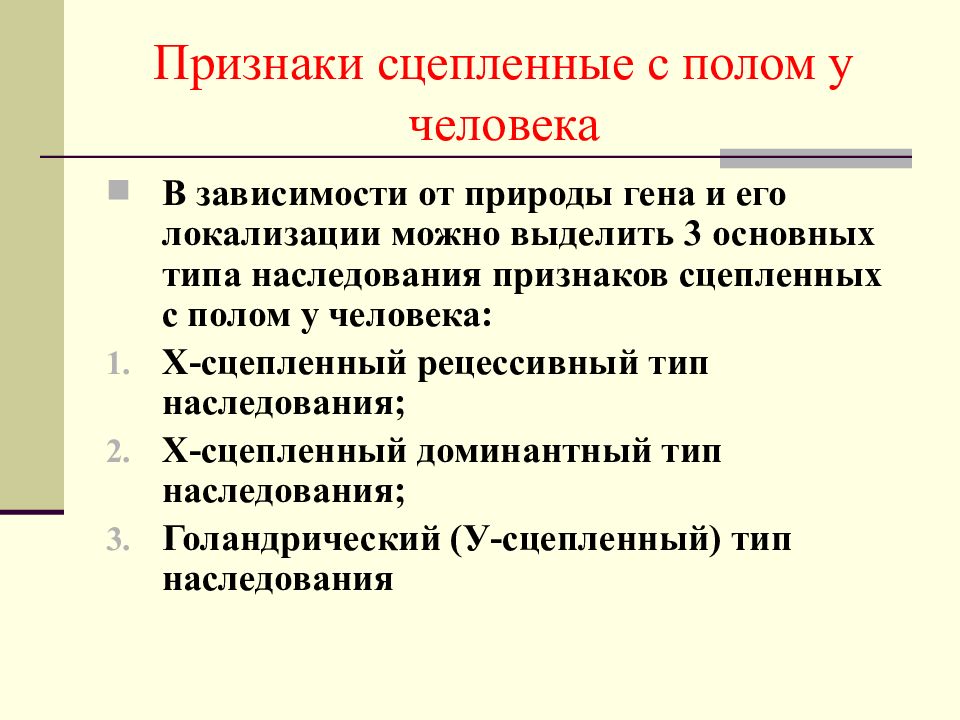 Признаки сцепленные с полом у человека

В зависимости от природы гена и его локализации можно выделить 3 основных типа наследования признаков сцепленных с полом у человека:

1. Х-сцепленный рецессивный тип наследования;
2. Х-сцепленный доминантный тип наследования;
3. Голандрический (У-сцепленный) тип наследования